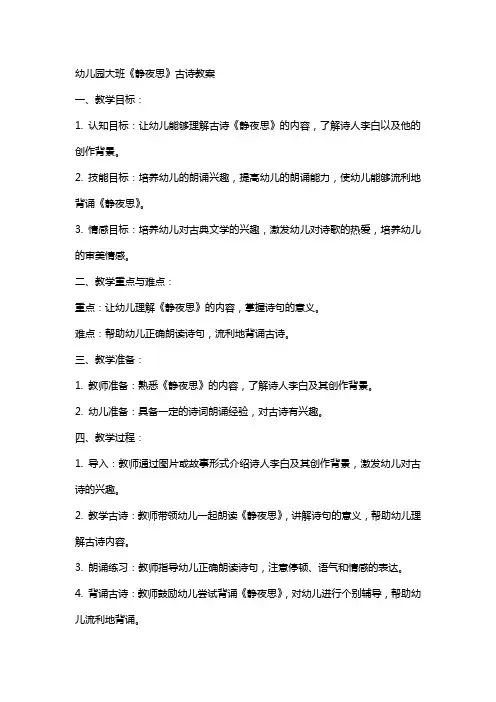 幼儿园大班《静夜思》古诗教案

一、教学目标：

1. 认知目标：让幼儿能够理解古诗《静夜思》的内容，了解诗人李白以及他的创作背景。

2. 技能目标：培养幼儿的朗诵兴趣，提高幼儿的朗诵能力，使幼儿能够流利地背诵《静夜思》。

3. 情感目标：培养幼儿对古典文学的兴趣，激发幼儿对诗歌的热爱，培养幼儿的审美情感。

二、教学重点与难点：

重点：让幼儿理解《静夜思》的内容，掌握诗句的意义。

难点：帮助幼儿正确朗读诗句，流利地背诵古诗。

三、教学准备：

1. 教师准备：熟悉《静夜思》的内容，了解诗人李白及其创作背景。

2. 幼儿准备：具备一定的诗词朗诵经验，对古诗有兴趣。

四、教学过程：

1. 导入：教师通过图片或故事形式介绍诗人李白及其创作背景，激发幼儿对古诗的兴趣。

2. 教学古诗：教师带领幼儿一起朗读《静夜思》，讲解诗句的意义，帮助幼儿理解古诗内容。

3. 朗诵练习：教师指导幼儿正确朗读诗句，注意停顿、语气和情感的表达。

4. 背诵古诗：教师鼓励幼儿尝试背诵《静夜思》，对幼儿进行个别辅导，帮助幼儿流利地背诵。